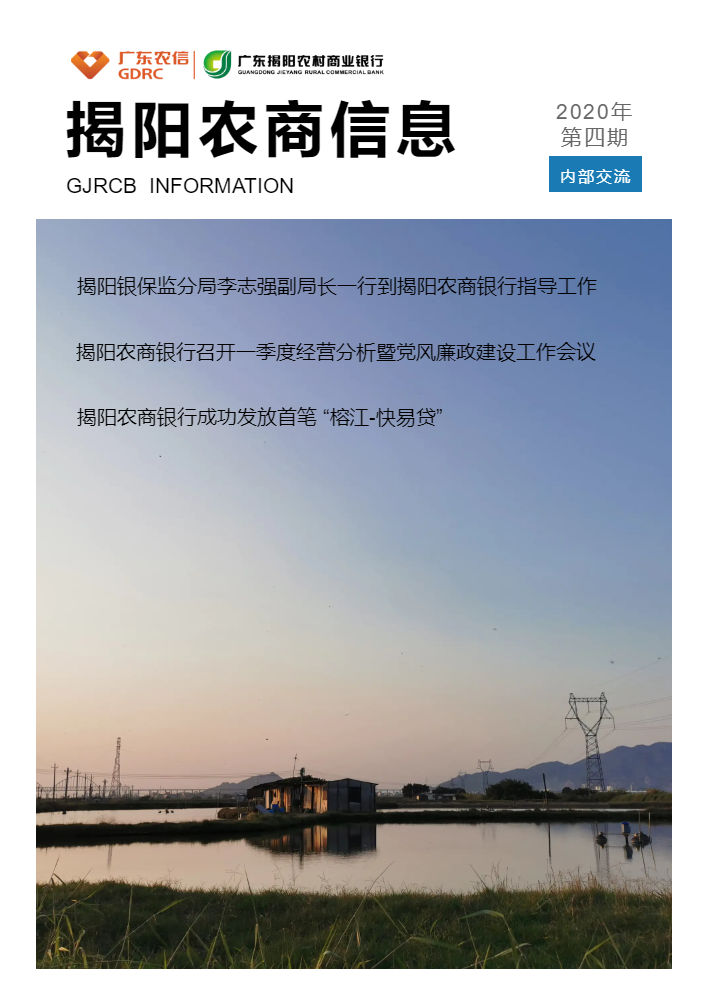 广东农信
GDRC

广东揭阳农村商业银行
GUANGDONG JIEYANG RURAL COMMERCIAL BANK

揭阳农商信息

GJRCB INFORMATION

2020年
第四期

内部交流

揭阳银保监分局李志强副局长一行到揭阳农商银行指导工作

揭阳农商银行召开一季度经营分析暨党风廉政建设工作会议

揭阳农商银行成功发放首笔“榕江-快易贷”